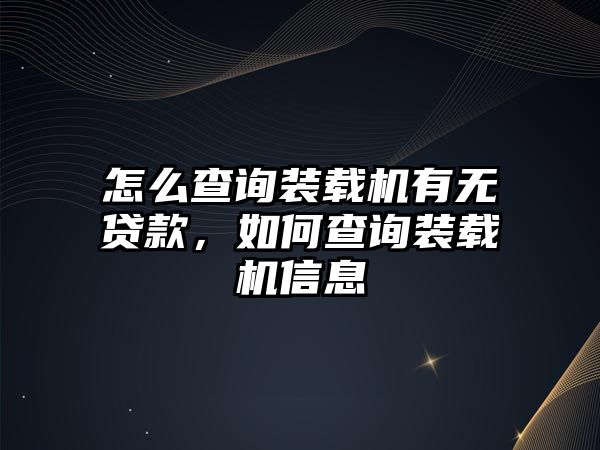 怎么查询装载机有无贷款，如何查询装载机信息